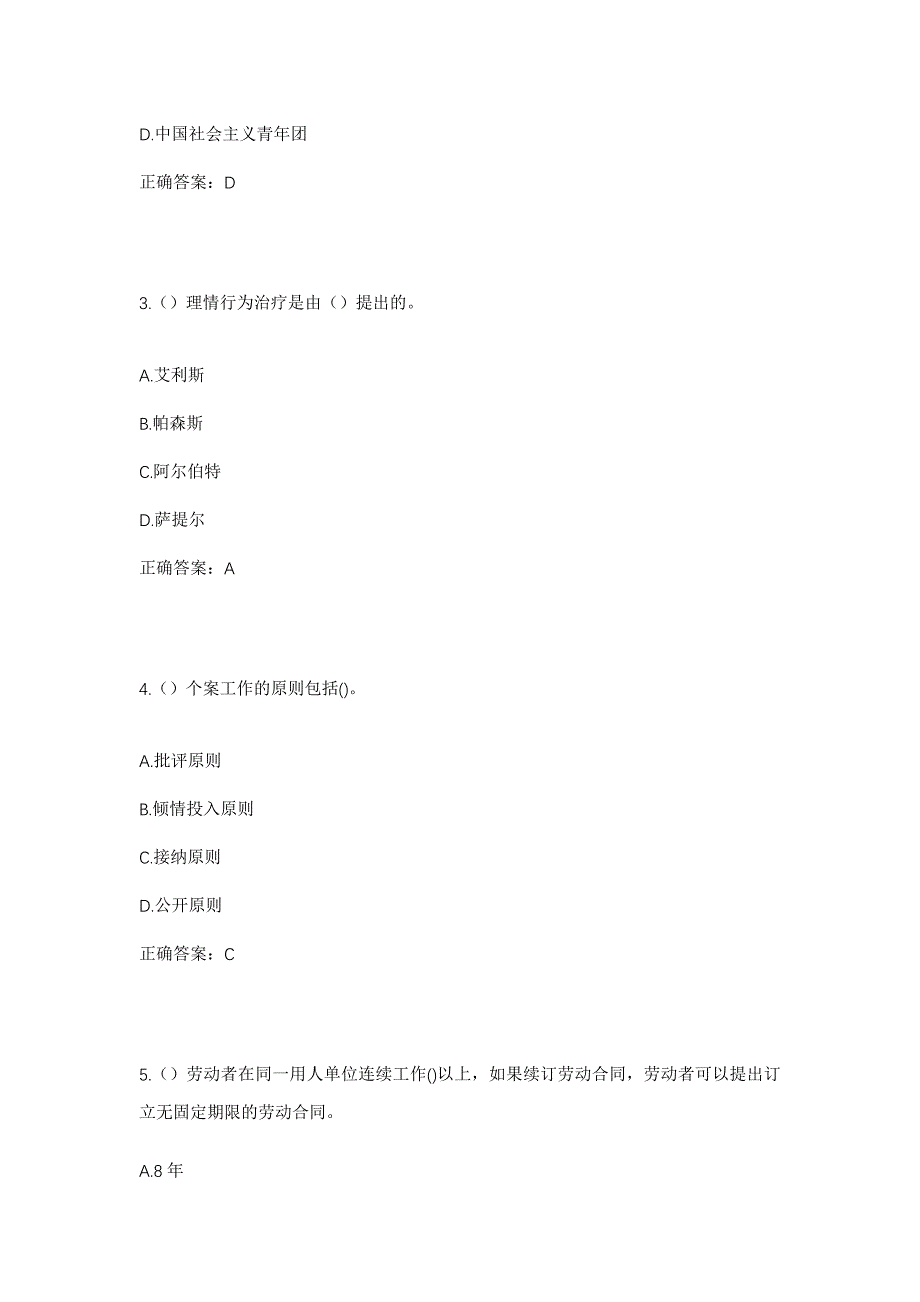 D.中国社会主义青年团

正确答案：D

3.（）理情行为治疗是由（）提出的。

A.艾利斯

B.帕森斯

C.阿尔伯特

D.萨提尔

正确答案：A

4.（）个案工作的原则包括()。

A.批评原则

B.倾情投入原则

C.接纳原则

D.公开原则

正确答案：C

5.（）劳动者在同一用人单位连续工作()以上，如果续订劳动合同，劳动者可以提出订立无固定期限的劳动合同。

A.8 年